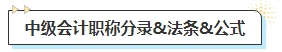 中级会计职称分录&法条&公式